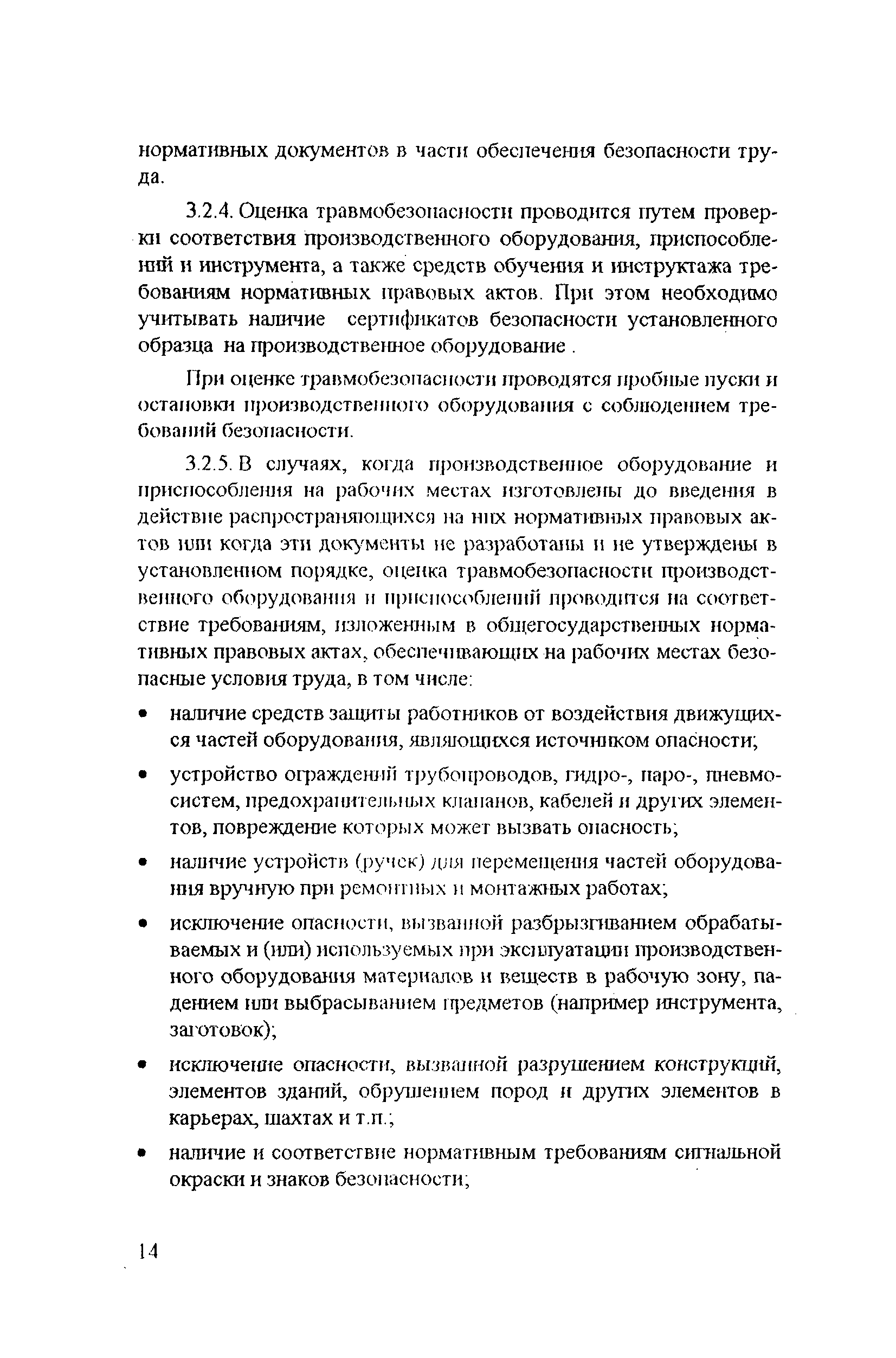 нормативных документов в части обеспечения безопасности труда.

3.2.4. Оценка травмобезопасности проводится путем проверки соответствия производственного оборудования, приспособлений и инструмента, а также средств обучения и инструктажа требованиям нормативных правовых актов. При этом необходимо учитывать наличие сертификатов безопасности установленного образца на производственное оборудование .

При оценке травмобезопасности проводятся пробные пуски и остановки производственного оборудования с соблюдением требований безопасности.

3.2.5. В случаях, когда производственное оборудование и приспособления на рабочих местах изготовлены до введения в действие распространяющихся на них нормативных правовых актов или когда эти документы не разработаны и не утверждены в установленном порядке, оценка травмобезопасности производственного оборудования и приспособлений проводится на соответствие требованиям, изложенным в общегосударственных нормативных правовых актах, обеспечивающих на рабочих местах безопасные условия труда, в том числе:

• наличие средств защиты работников от воздействия движущихся частей оборудования, являющихся источником опасности;

• устройство ограждений трубопроводов, гидро-, паро-, пневмосистем, предохранительных клапанов, кабелей и других элементов, повреждение которых может вызвать опасность;

• наличие устройств (ручек) для перемещения частей оборудования вручную при ремонтных и монтажных работах;

• исключение опасности, вызванной разбрызгиванием обрабатываемых и (или) используемых при эксплуатации производственного оборудования материалов и веществ в рабочую зону, падением или выбрасыванием предметов (например инструмента, заготовок);

• исключение опасности, вызванной разрушением конструкций, элементов зданий, обрушением пород и других элементов в карьерах, шахтах и т.п.;

• наличие и соответствие нормативным требованиям сигнальной окраски и знаков безопасности;

14